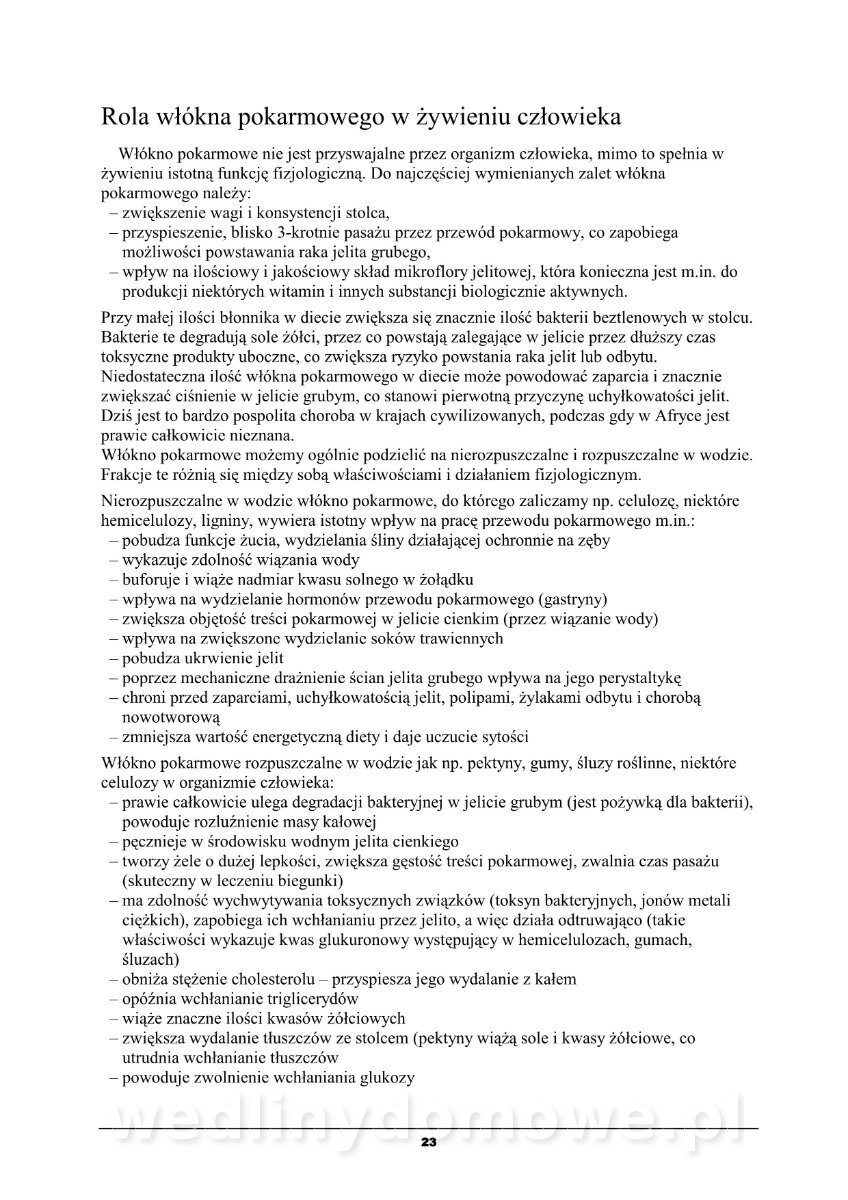 Rola włókna pokarmowego w żywieniu człowieka

Włókno pokarmowe nie jest przyswajalne przez organizm człowieka, mimo to spełnia w żywieniu istotną funkcję fizjologiczną. Do najczęściej wymienianych zalet włókna pokarmowego należy:
– zwiększenie wagi i konsystencji stolca,
– przyspieszenie, blisko 3-krotnie pasażu przez przewód pokarmowy, co zapobiega możliwości powstawania raka jelita grubego,
– wpływ na ilościowy i jakościowy skład mikroflory jelitowej, która konieczna jest m.in. do produkcji niektórych witamin i innych substancji biologicznie aktywnych.

Przy małej ilości błonnika w diecie zwiększa się znacznie ilość bakterii beztlenowych w stolcu. Bakterie te degradują sole żółci, przez co powstają zalegające w jelicie przez dłuższy czas toksyczne produkty uboczne, co zwiększa ryzyko powstania raka jelit lub odbytu. Niedostateczna ilość włókna pokarmowego w diecie może powodować zaparcia i znacznie zwiększać ciśnienie w jelicie grubym, co stanowi pierwotną przyczynę uchyłkowatości jelit. Dziś jest to bardzo pospolita choroba w krajach cywilizowanych, podczas gdy w Afryce jest prawie całkowicie nieznana.
Włókno pokarmowe możemy ogólnie podzielić na nierozpuszczalne i rozpuszczalne w wodzie. Frakcje te różnią się między sobą właściwościami i działaniem fizjologicznym.

Nierozpuszczalne w wodzie włókno pokarmowe, do którego zaliczamy np. celulozę, niektóre hemicelulozy, ligniny, wywiera istotny wpływ na pracę przewodu pokarmowego m.in.:
– pobudza funkcje żucia, wydzielania śliny działającej ochronnie na zęby
– wykazuje zdolność wiązania wody
– buforuje i wiąże nadmiar kwasu solnego w żołądku
– wpływa na wydzielanie hormonów przewodu pokarmowego (gastryny)
– zwiększa objętość treści pokarmowej w jelicie cienkim (przez wiązanie wody)
– wpływa na zwiększone wydzielanie soków trawiennych
– pobudza ukrwienie jelit
– poprzez mechaniczne drażnienie ścian jelita grubego wpływa na jego perystaltykę
– chroni przed zaparciami, uchyłkowatością jelit, polipami, żylakami odbytu i chorobą nowotworową
– zmniejsza wartość energetyczną diety i daje uczucie sytości

Włókno pokarmowe rozpuszczalne w wodzie jak np. pektyny, gumy, śluzy roślinne, niektóre celulozy w organizmie człowieka:
– prawie całkowicie ulega degradacji bakteryjnej w jelicie grubym (jest pożywką dla bakterii), powoduje rozluźnienie masy kałowej
– pęcznieje w środowisku wodnym jelita cienkiego
– tworzy żele o dużej lepkości, zwiększa gęstość treści pokarmowej, zwalnia czas pasażu (skuteczny w leczeniu biegunki)
– ma zdolność wychwytywania toksycznych związków (toksyn bakteryjnych, jonów metali ciężkich), zapobiega ich wchłanianiu przez jelito, a więc działa odtruwająco (takie właściwości wykazuje kwas glukuronowy występujący w hemicelulozach, gumach, śluzach)
– obniża stężenie cholesterolu – przyspiesza jego wydalanie z kałem
– opóźnia wchłanianie triglicerydów
– wiąże znaczne ilości kwasów żółciowych
– zwiększa wydalanie tłuszczów ze stolcem (pektyny wiążą sole i kwasy żółciowe, co utrudnia wchłanianie tłuszczów
– powoduje zwolnienie wchłaniania glukozy

wedlinydomowe.pl

23